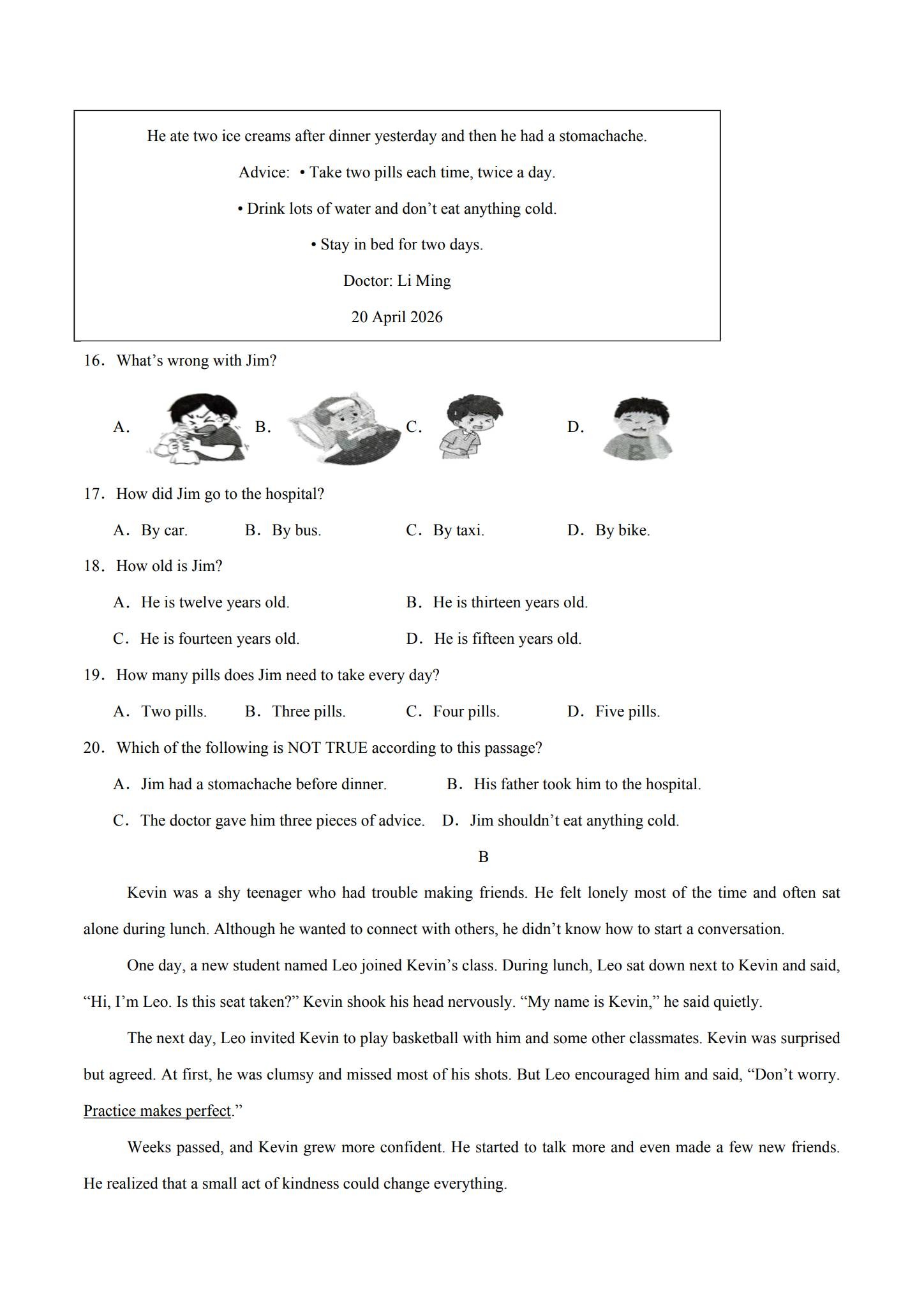 He ate two ice creams after dinner yesterday and then he had a stomachache.

Advice: • Take two pills each time, twice a day.

• Drink lots of water and don't eat anything cold.

• Stay in bed for two days.

Doctor: Li Ming

20 April 2026

16. What's wrong with Jim?

A. B. C. D.

17. How did Jim go to the hospital?

A. By car. B. By bus. C. By taxi. D. By bike.

18. How old is Jim?

A. He is twelve years old. B. He is thirteen years old.

C. He is fourteen years old. D. He is fifteen years old.

19. How many pills does Jim need to take every day?

A. Two pills. B. Three pills. C. Four pills. D. Five pills.

20. Which of the following is NOT TRUE according to this passage?

A. Jim had a stomachache before dinner. B. His father took him to the hospital.

C. The doctor gave him three pieces of advice. D. Jim shouldn't eat anything cold.

B

Kevin was a shy teenager who had trouble making friends. He felt lonely most of the time and often sat alone during lunch. Although he wanted to connect with others, he didn't know how to start a conversation.

One day, a new student named Leo joined Kevin's class. During lunch, Leo sat down next to Kevin and said, "Hi, I'm Leo. Is this seat taken?" Kevin shook his head nervously. "My name is Kevin," he said quietly.

The next day, Leo invited Kevin to play basketball with him and some other classmates. Kevin was surprised but agreed. At first, he was clumsy and missed most of his shots. But Leo encouraged him and said, "Don't worry. Practice makes perfect."

Weeks passed, and Kevin grew more confident. He started to talk more and even made a few new friends. He realized that a small act of kindness could change everything.